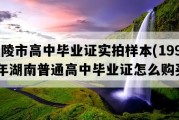 陵市高中毕业证实拍样本(199
年湖南普通高中毕业证怎么购买